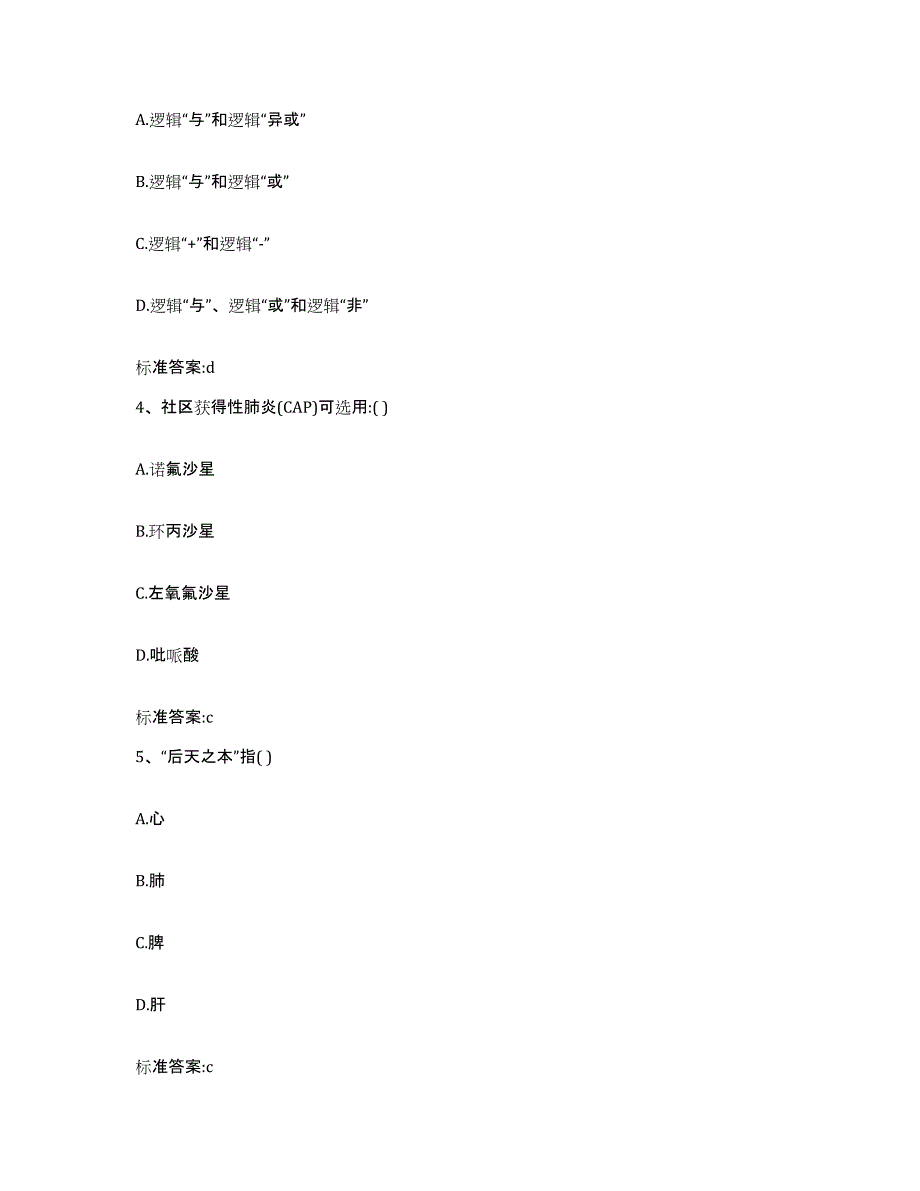 A.逻辑“与”和逻辑“异或”

B.逻辑“与”和逻辑“或”

C.逻辑“+”和逻辑“-”

D.逻辑“与”、逻辑“或”和逻辑“非”

标准答案:d

4、社区获得性肺炎(CAP)可选用:( )

A.诺氟沙星

B.环丙沙星

C.左氧氟沙星

D.吡哌酸

标准答案:c

5、“后天之本”指( )

A.心

B.肺

C.脾

D.肝

标准答案:c